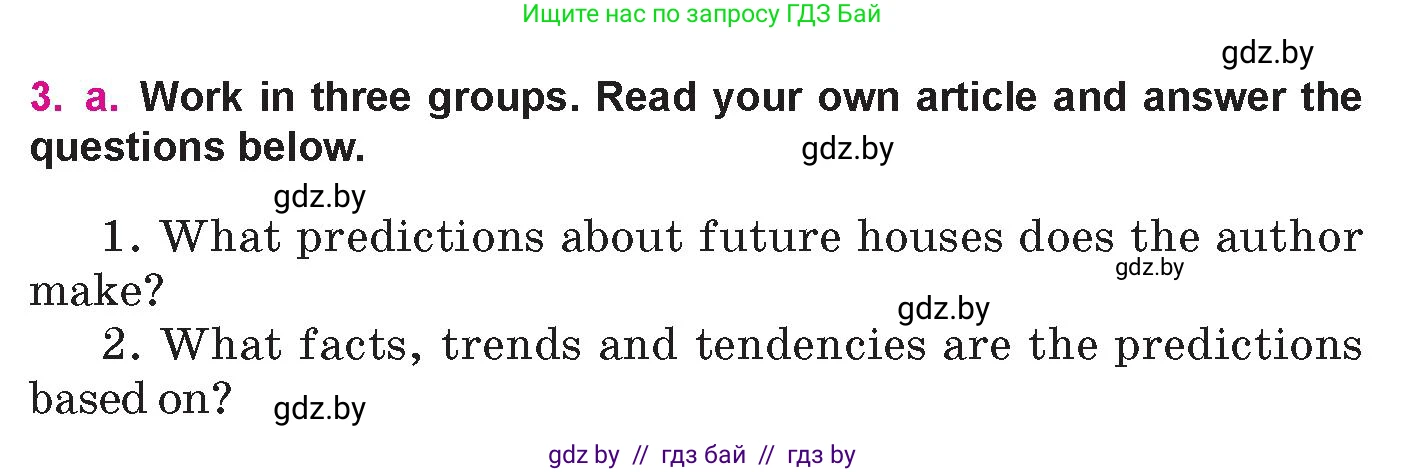 Ищите нас по запросу ГДЗ Бай

gdz.by

3. a. Work in three groups. Read your own article and answer the questions below.

gdz.by

gdz.by

1. What predictions about future houses does the author make?

gdz.by

gdz.by

2. What facts, trends and tendencies are the predictions based on?

gdz.by

gdz by // гдз бай // гдз by